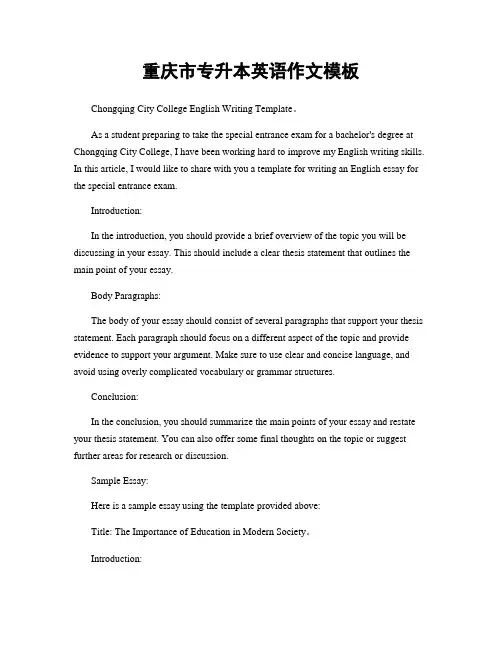 重庆市专升本英语作文模板

Chongqing City College English Writing Template。

As a student preparing to take the special entrance exam for a bachelor's degree at Chongqing City College, I have been working hard to improve my English writing skills. In this article, I would like to share with you a template for writing an English essay for the special entrance exam.

Introduction:

In the introduction, you should provide a brief overview of the topic you will be discussing in your essay. This should include a clear thesis statement that outlines the main point of your essay.

Body Paragraphs:

The body of your essay should consist of several paragraphs that support your thesis statement. Each paragraph should focus on a different aspect of the topic and provide evidence to support your argument. Make sure to use clear and concise language, and avoid using overly complicated vocabulary or grammar structures.

Conclusion:

In the conclusion, you should summarize the main points of your essay and restate your thesis statement. You can also offer some final thoughts on the topic or suggest further areas for research or discussion.

Sample Essay:

Here is a sample essay using the template provided above:

Title: The Importance of Education in Modern Society。

Introduction: